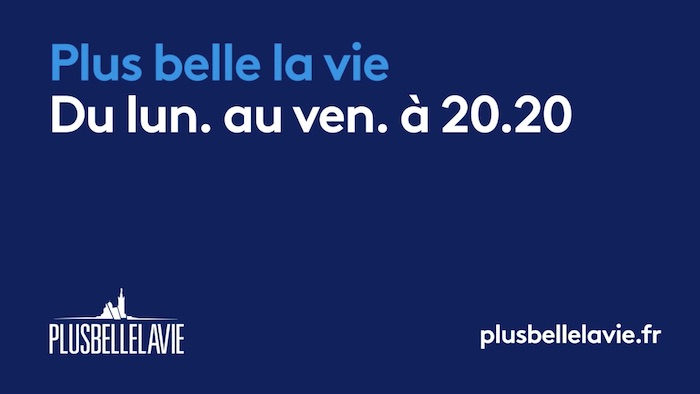 Plus belle la vie
Du lun. au ven. à 20.20

PLUSBELLELAVIE

plusbellelavie.fr